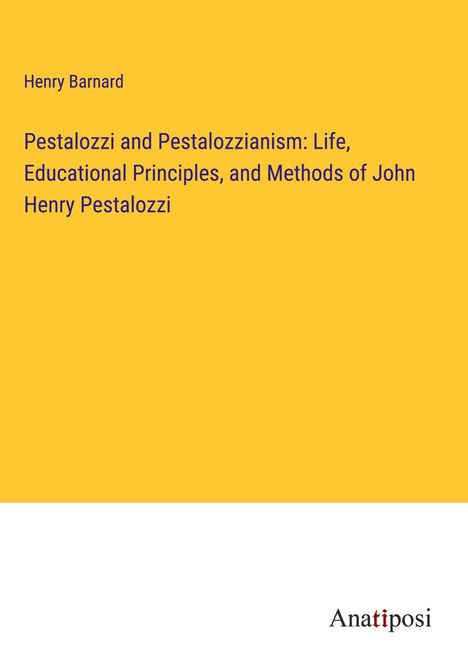 Henry Barnard

Pestalozzi and Pestalozzianism: Life, Educational Principles, and Methods of John Henry Pestalozzi

Anatiposi